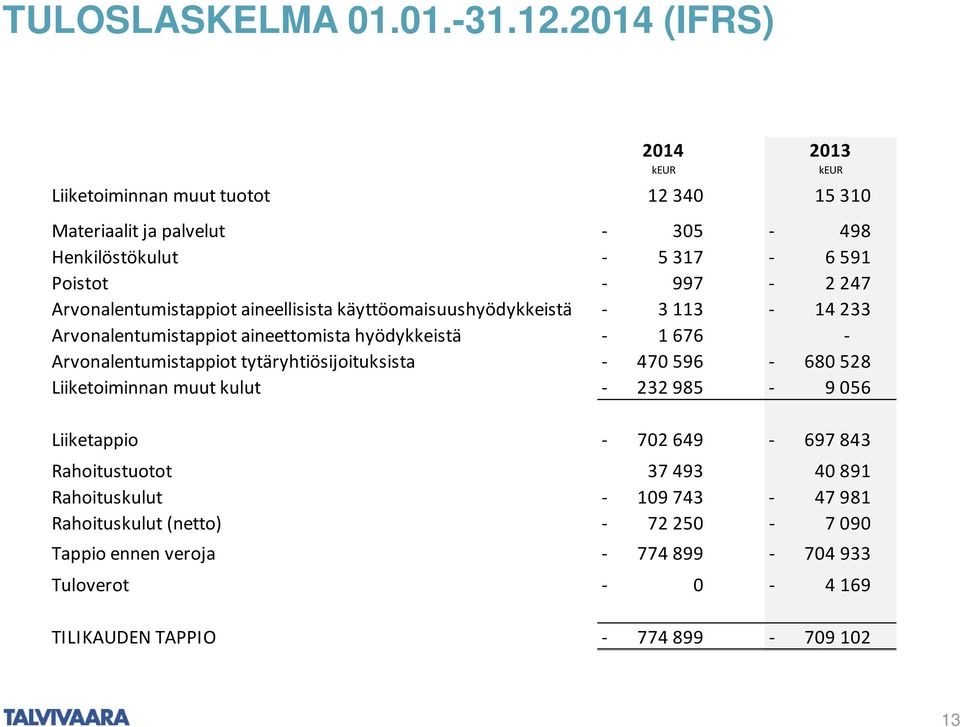 TULOSLASKELMA 01.01.-31.12.2014 (IFRS)

| | 2014 kEUR | 2013 kEUR |
|---|---|---|
| Liiketoiminnan muut tuotot | 12 340 | 15 310 |
| Materiaalit ja palvelut | - 305 | - 498 |
| Henkilöstökulut | - 5 317 | - 6 591 |
| Poistot | - 997 | - 2 247 |
| Arvonalentumistappiot aineellisista käyttöomaisuushyödykkeistä | - 3 113 | - 14 233 |
| Arvonalentumistappiot aineettomista hyödykkeistä | - 1 676 | - |
| Arvonalentumistappiot tytäryhtiösijoituksista | - 470 596 | - 680 528 |
| Liiketoiminnan muut kulut | - 232 985 | - 9 056 |
| Liiketappio | - 702 649 | - 697 843 |
| Rahoitustuotot | 37 493 | 40 891 |
| Rahoituskulut | - 109 743 | - 47 981 |
| Rahoituskulut (netto) | - 72 250 | - 7 090 |
| Tappio ennen veroja | - 774 899 | - 704 933 |
| Tuloverot | - 0 | - 4 169 |
| TILIKAUDEN TAPPIO | - 774 899 | - 709 102 |

TALVIVAARA

13